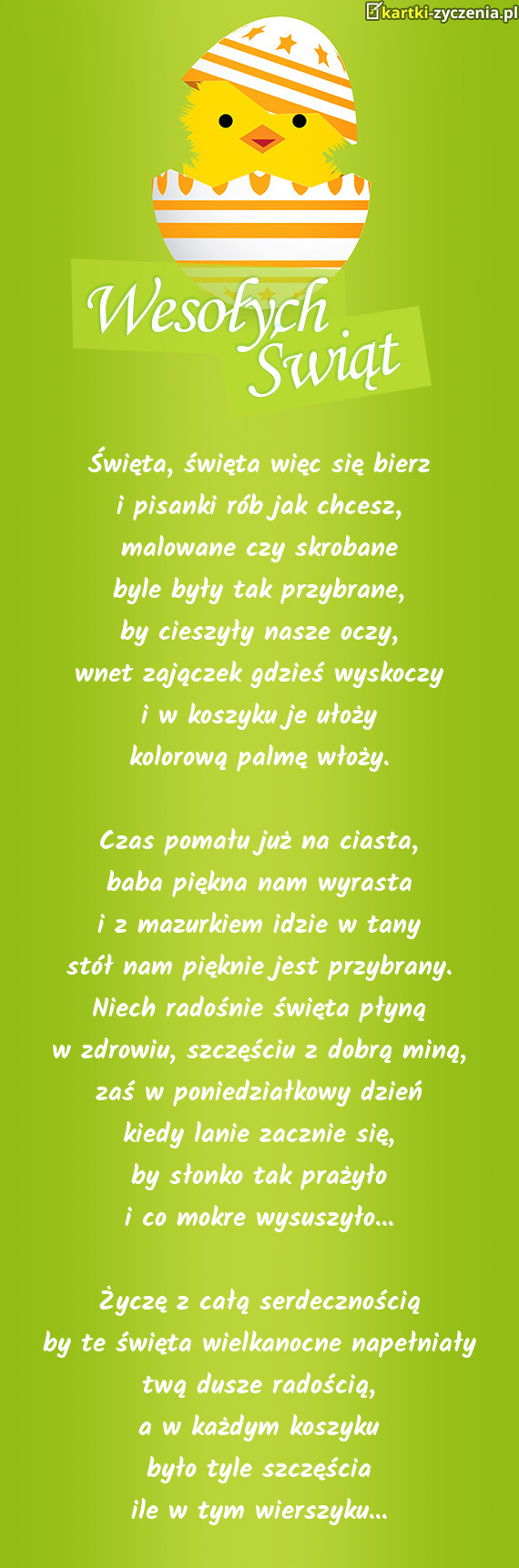 kartki-zyczenia.pl

Wesołych Świąt

Święta, święta więc się bierz
i pisanki rób jak chcesz,
malowane czy skrobane
byle były tak przybrane,
by cieszyły nasze oczy,
wnet zajączek gdzieś wyskoczy
i w koszyku je ułoży
kolorową palmę włoży.

Czas pomału już na ciasta,
baba piękna nam wyrasta
i z mazurkiem idzie w tany
stół nam pięknie jest przybrany.
Niech radośnie święta płyną
w zdrowiu, szczęściu z dobrą miną,
zaś w poniedziałkowy dzień
kiedy lanie zacznie się,
by słonko tak prażyło
i co mokre wysuszyło...

Życzę z całą serdecznością
by te święta wielkanocne napełniały
twą dusze radością,
a w każdym koszyku
było tyle szczęścia
ile w tym wierszyku...